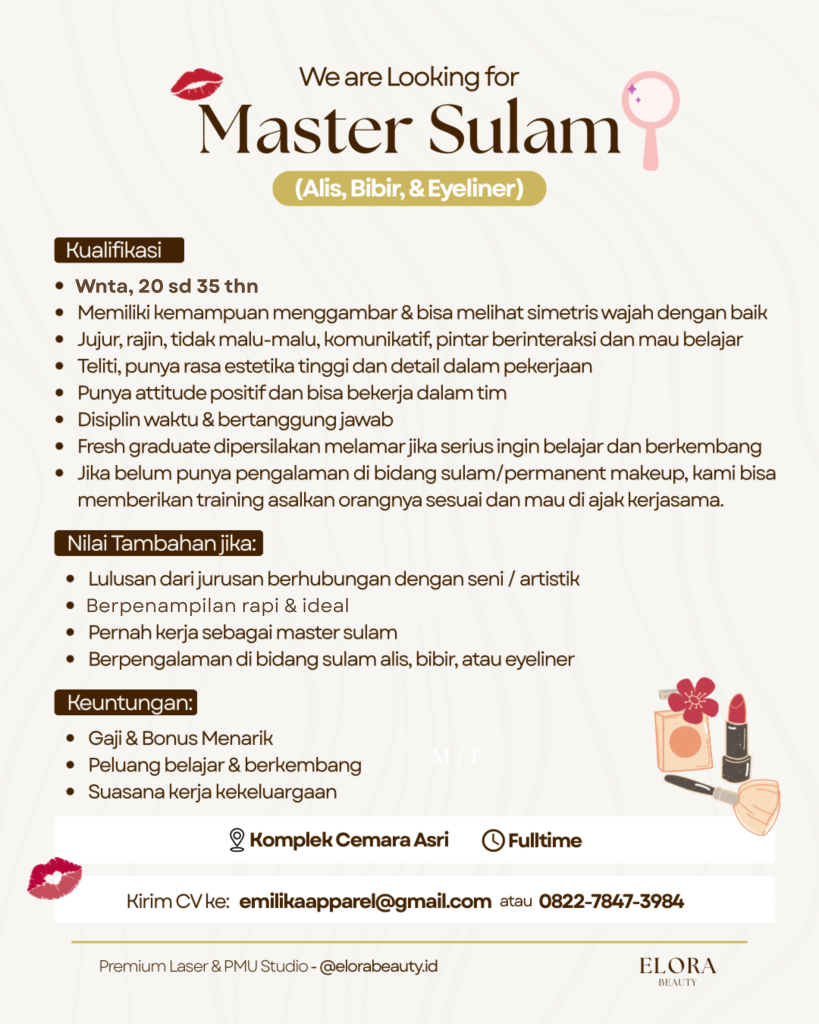 We are Looking for

Master Sulam

(Alis, Bibir, & Eyeliner)

Kualifikasi

• Wnta, 20 sd 35 thn
• Memiliki kemampuan menggambar & bisa melihat simetris wajah dengan baik
• Jujur, rajin, tidak malu-malu, komunikatif, pintar berinteraksi dan mau belajar
• Teliti, punya rasa estetika tinggi dan detail dalam pekerjaan
• Punya attitude positif dan bisa bekerja dalam tim
• Disiplin waktu & bertanggung jawab
• Fresh graduate dipersilakan melamar jika serius ingin belajar dan berkembang
• Jika belum punya pengalaman di bidang sulam/permanent makeup, kami bisa memberikan training asalkan orangnya sesuai dan mau di ajak kerjasama.

Nilai Tambahan jika:

• Lulusan dari jurusan berhubungan dengan seni / artistik
• Berpenampilan rapi & ideal
• Pernah kerja sebagai master sulam
• Berpengalaman di bidang sulam alis, bibir, atau eyeliner

Keuntungan:

• Gaji & Bonus Menarik
• Peluang belajar & berkembang
• Suasana kerja kekeluargaan

M / F

Komplek Cemara Asri Fulltime

Kirim CV ke: emilikaapparel@gmail.com atau 0822-7847-3984

Premium Laser & PMU Studio - @elorabeauty.id

ELORA
BEAUTY